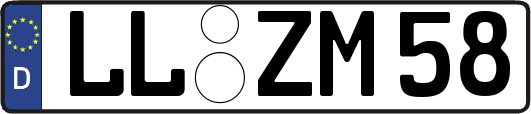 D LL ZM 58